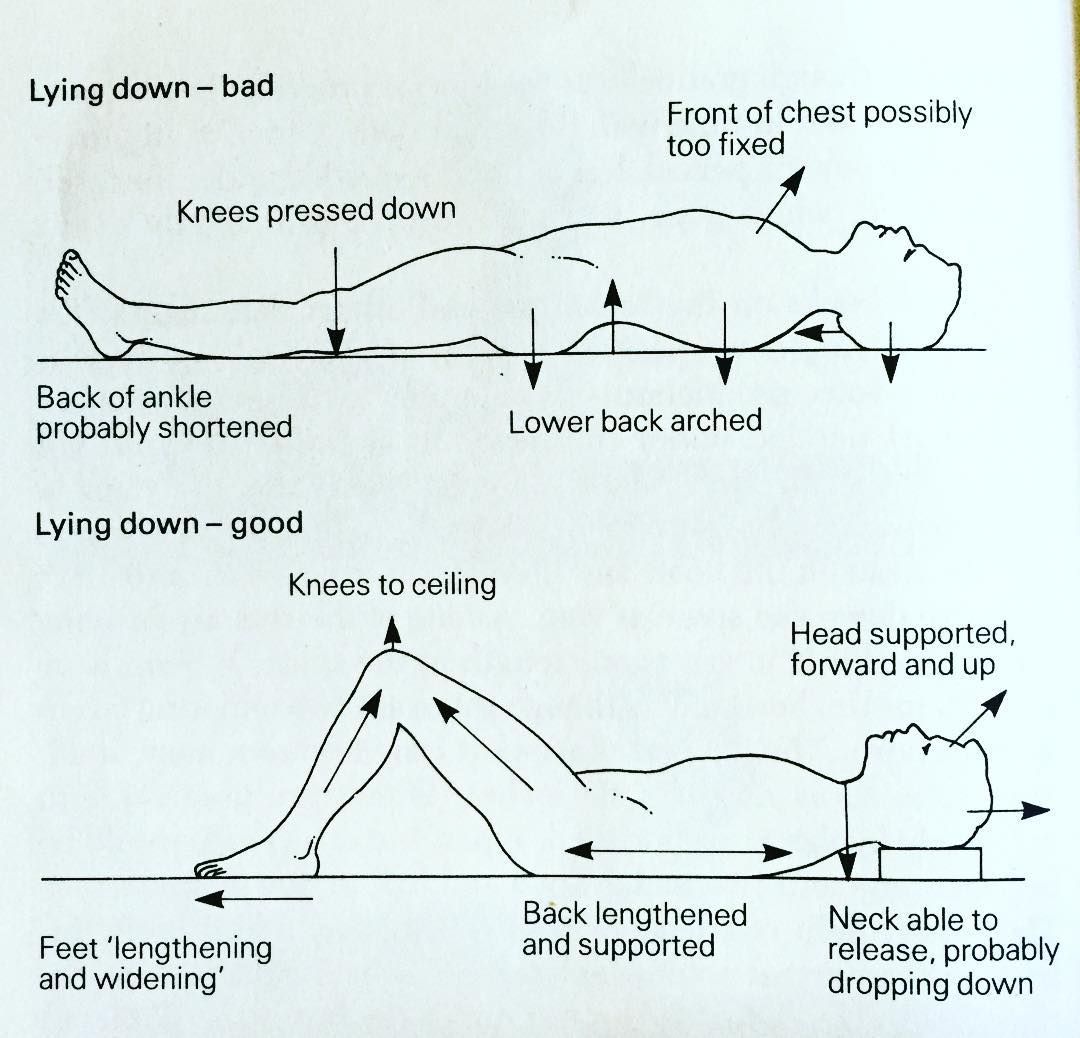 Lying down – bad

Front of chest possibly too fixed

Knees pressed down

Back of ankle probably shortened

Lower back arched

Lying down – good

Knees to ceiling

Head supported, forward and up

Feet 'lengthening and widening'

Back lengthened and supported

Neck able to release, probably dropping down